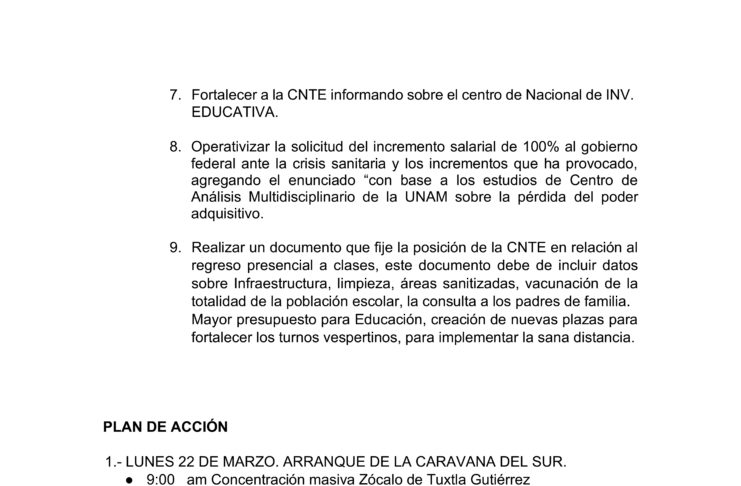 7. Fortalecer a la CNTE informando sobre el centro de Nacional de INV. EDUCATIVA.

8. Operativizar la solicitud del incremento salarial de 100% al gobierno federal ante la crisis sanitaria y los incrementos que ha provocado, agregando el enunciado "con base a los estudios de Centro de Análisis Multidisciplinario de la UNAM sobre la pérdida del poder adquisitivo.

9. Realizar un documento que fije la posición de la CNTE en relación al regreso presencial a clases, este documento debe de incluir datos sobre Infraestructura, limpieza, áreas sanitizadas, vacunación de la totalidad de la población escolar, la consulta a los padres de familia. Mayor presupuesto para Educación, creación de nuevas plazas para fortalecer los turnos vespertinos, para implementar la sana distancia.

PLAN DE ACCIÓN

1.- LUNES 22 DE MARZO. ARRANQUE DE LA CARAVANA DEL SUR.
• 9:00 am Concentración masiva Zócalo de Tuxtla Gutiérrez